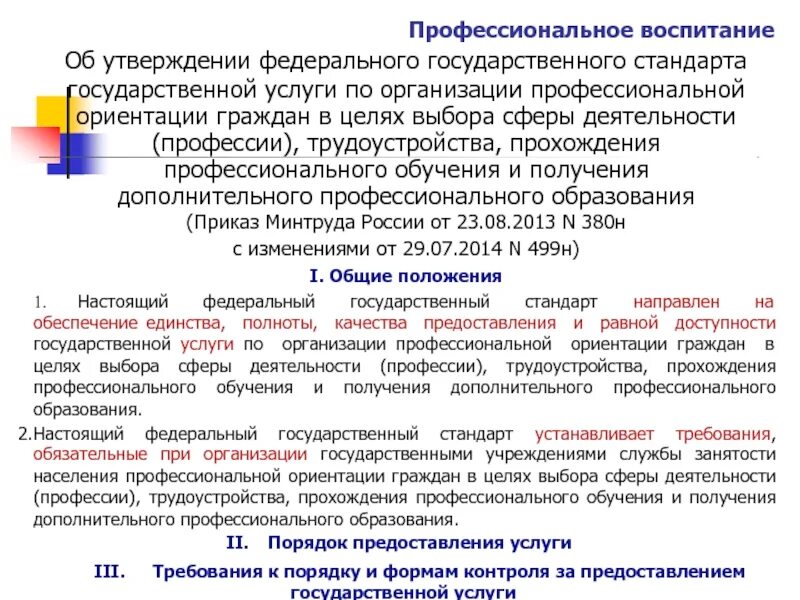 Профессиональное воспитание

Об утверждении федерального государственного стандарта государственной услуги по организации профессиональной ориентации граждан в целях выбора сферы деятельности (профессии), трудоустройства, прохождения профессионального обучения и получения дополнительного профессионального образования

(Приказ Минтруда России от 23.08.2013 N 380н с изменениями от 29.07.2014 N 499н)

I. Общие положения

1. Настоящий федеральный государственный стандарт направлен на обеспечение единства, полноты, качества предоставления и равной доступности государственной услуги по организации профессиональной ориентации граждан в целях выбора сферы деятельности (профессии), трудоустройства, прохождения профессионального обучения и получения дополнительного профессионального образования.

2.Настоящий федеральный государственный стандарт устанавливает требования, обязательные при организации государственными учреждениями службы занятости населения профессиональной ориентации граждан в целях выбора сферы деятельности (профессии), трудоустройства, прохождения профессионального обучения и получения дополнительного профессионального образования.

II. Порядок предоставления услуги

III. Требования к порядку и формам контроля за предоставлением государственной услуги